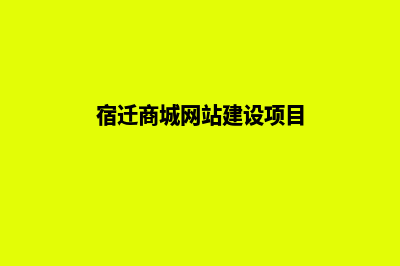 宿迁商城网站建设项目